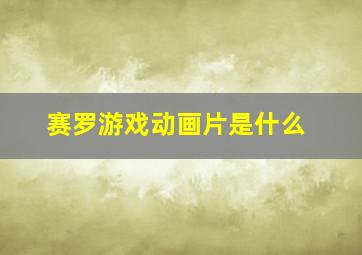 赛罗游戏动画片是什么